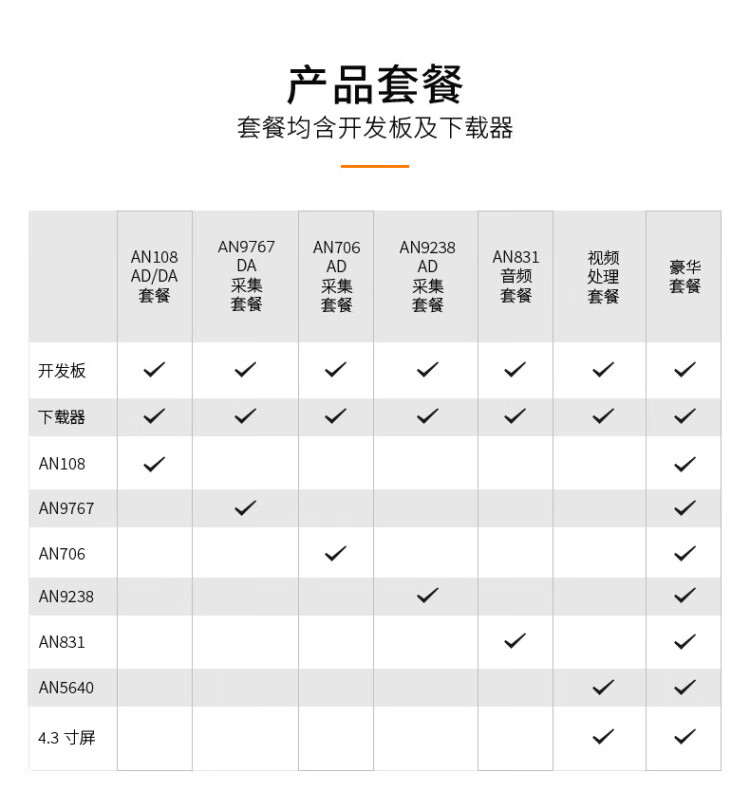 产品套餐

套餐均含开发板及下载器

| | AN108 AD/DA 套餐 | AN9767 DA 采集 套餐 | AN706 AD 采集 套餐 | AN9238 AD 采集 套餐 | AN831 音频 套餐 | 视频 处理 套餐 | 豪华 套餐 |
|---|---|---|---|---|---|---|---|
| 开发板 | ✓ | ✓ | ✓ | ✓ | ✓ | ✓ | ✓ |
| 下载器 | ✓ | ✓ | ✓ | ✓ | ✓ | ✓ | ✓ |
| AN108 | ✓ | | | | | | ✓ |
| AN9767 | | ✓ | | | | | ✓ |
| AN706 | | | ✓ | | | | ✓ |
| AN9238 | | | | ✓ | | | ✓ |
| AN831 | | | | | ✓ | | ✓ |
| AN5640 | | | | | | ✓ | ✓ |
| 4.3 寸屏 | | | | | | ✓ | ✓ |